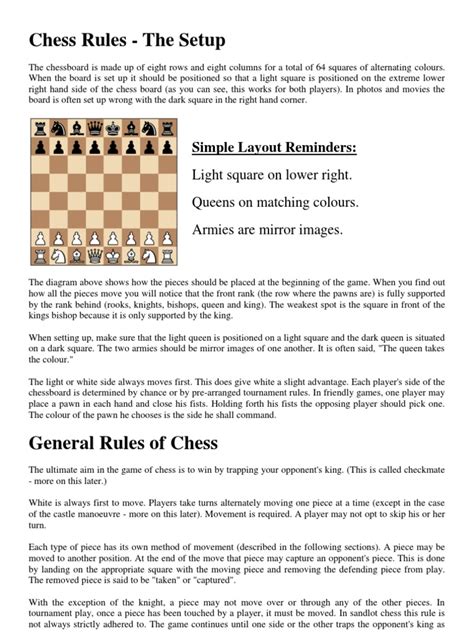 Chess Rules - The Setup

The chessboard is made up of eight rows and eight columns for a total of 64 squares of alternating colours. When the board is set up it should be positioned so that a light square is positioned on the extreme lower right hand side of the chess board (as you can see, this works for both players). In photos and movies the board is often set up wrong with the dark square in the right hand corner.

Simple Layout Reminders:

Light square on lower right.

Queens on matching colours.

Armies are mirror images.

The diagram above shows how the pieces should be placed at the beginning of the game. When you find out how all the pieces move you will notice that the front rank (the row where the pawns are) is fully supported by the rank behind (rooks, knights, bishops, queen and king). The weakest spot is the square in front of the kings bishop because it is only supported by the king.

When setting up, make sure that the light queen is positioned on a light square and the dark queen is situated on a dark square. The two armies should be mirror images of one another. It is often said, "The queen takes the colour."

The light or white side always moves first. This does give white a slight advantage. Each player's side of the chessboard is determined by chance or by pre-arranged tournament rules. In friendly games, one player may place a pawn in each hand and close his fists. Holding forth his fists the opposing player should pick one. The colour of the pawn he chooses is the side he shall command.

General Rules of Chess

The ultimate aim in the game of chess is to win by trapping your opponent's king. (This is called checkmate - more on this later.)

White is always first to move. Players take turns alternately moving one piece at a time (except in the case of the castle manoeuvre - more on this later). Movement is required. A player may not opt to skip his or her turn.

Each type of piece has its own method of movement (described in the following sections). A piece may be moved to another position. At the end of the move that piece may capture an opponent's piece. This is done by landing on the appropriate square with the moving piece and removing the defending piece from play. The removed piece is said to be "taken" or "captured".

With the exception of the knight, a piece may not move over or through any of the other pieces. In tournament play, once a piece has been touched by a player, it must be moved. In sandlot chess this rule is not always strictly adhered to. The game continues until one side or the other traps the opponent's king as